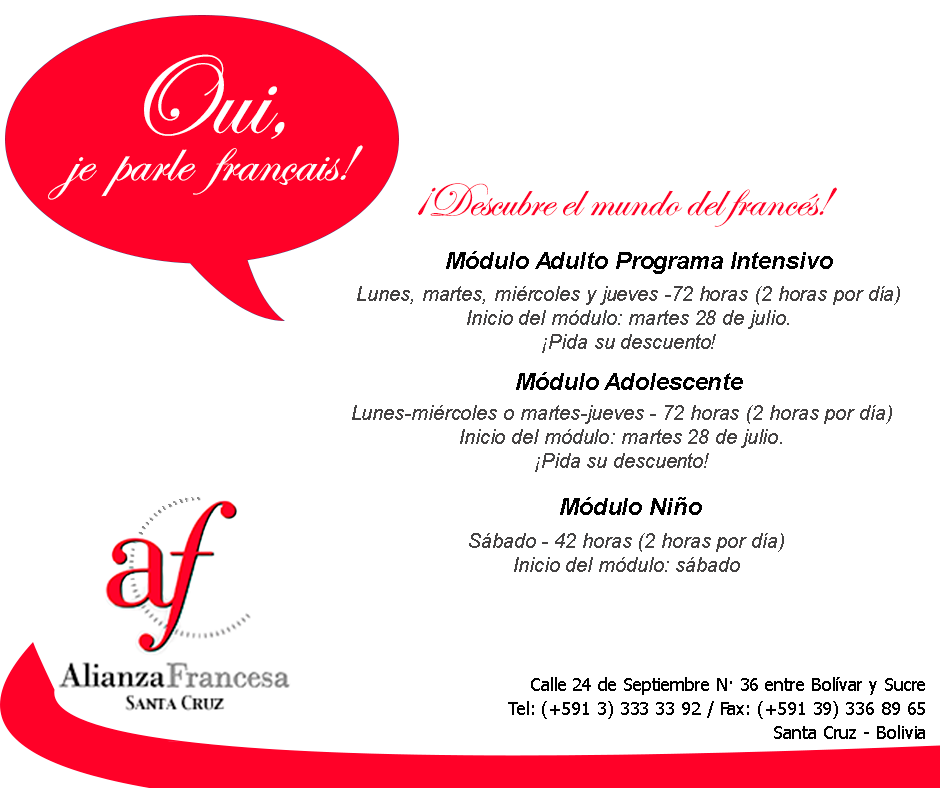 Oui,
je parle français!

¡Descubre el mundo del francés!

Módulo Adulto Programa Intensivo

Lunes, martes, miércoles y jueves -72 horas (2 horas por día)
Inicio del módulo: martes 28 de julio.
¡Pida su descuento!

Módulo Adolescente

Lunes-miércoles o martes-jueves - 72 horas (2 horas por día)
Inicio del módulo: martes 28 de julio.
¡Pida su descuento!

Módulo Niño

Sábado - 42 horas (2 horas por día)
Inicio del módulo: sábado

af
AlianzaFrancesa
SANTA CRUZ

Calle 24 de Septiembre N· 36 entre Bolívar y Sucre
Tel: (+591 3) 333 33 92 / Fax: (+591 39) 336 89 65
Santa Cruz - Bolivia